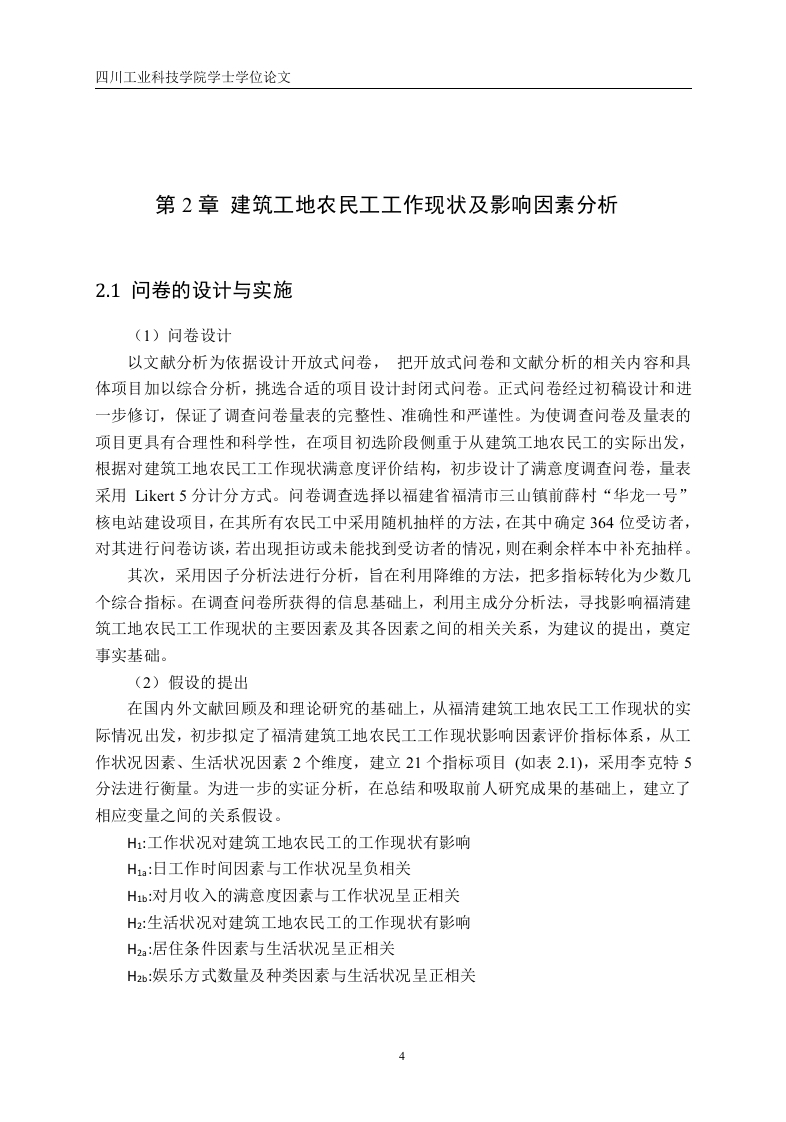 四川工业科技学院学士学位论文

第 2 章 建筑工地农民工工作现状及影响因素分析

2.1 问卷的设计与实施

（1）问卷设计

以文献分析为依据设计开放式问卷， 把开放式问卷和文献分析的相关内容和具体项目加以综合分析，挑选合适的项目设计封闭式问卷。正式问卷经过初稿设计和进一步修订，保证了调查问卷量表的完整性、准确性和严谨性。为使调查问卷及量表的项目更具有合理性和科学性，在项目初选阶段侧重于从建筑工地农民工的实际出发，根据对建筑工地农民工工作现状满意度评价结构，初步设计了满意度调查问卷，量表采用 Likert 5 分计分方式。问卷调查选择以福建省福清市三山镇前薛村“华龙一号”核电站建设项目，在其所有农民工中采用随机抽样的方法，在其中确定 364 位受访者，对其进行问卷访谈，若出现拒访或未能找到受访者的情况，则在剩余样本中补充抽样。

其次，采用因子分析法进行分析，旨在利用降维的方法，把多指标转化为少数几个综合指标。在调查问卷所获得的信息基础上，利用主成分分析法，寻找影响福清建筑工地农民工工作现状的主要因素及其各因素之间的相关关系，为建议的提出，奠定事实基础。

（2）假设的提出

在国内外文献回顾及和理论研究的基础上，从福清建筑工地农民工工作现状的实际情况出发，初步拟定了福清建筑工地农民工工作现状影响因素评价指标体系，从工作状况因素、生活状况因素 2 个维度，建立 21 个指标项目 (如表 2.1)，采用李克特 5 分法进行衡量。为进一步的实证分析，在总结和吸取前人研究成果的基础上，建立了相应变量之间的关系假设。

$H_1$:工作状况对建筑工地农民工的工作现状有影响

$H_{1a}$:日工作时间因素与工作状况呈负相关

$H_{1b}$:对月收入的满意度因素与工作状况呈正相关

$H_2$:生活状况对建筑工地农民工的工作现状有影响

$H_{2a}$:居住条件因素与生活状况呈正相关

$H_{2b}$:娱乐方式数量及种类因素与生活状况呈正相关

4